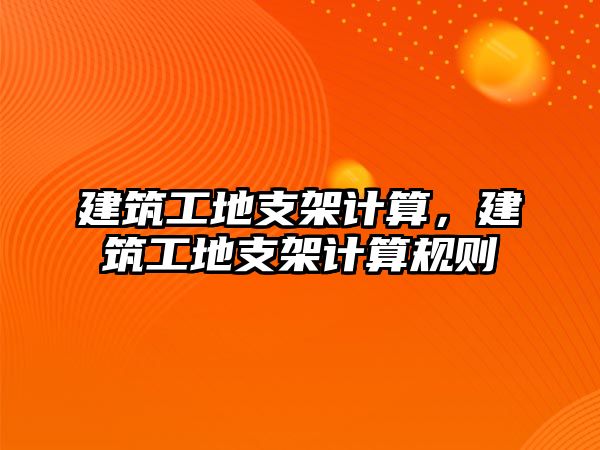 建筑工地支架计算，建筑工地支架计算规则